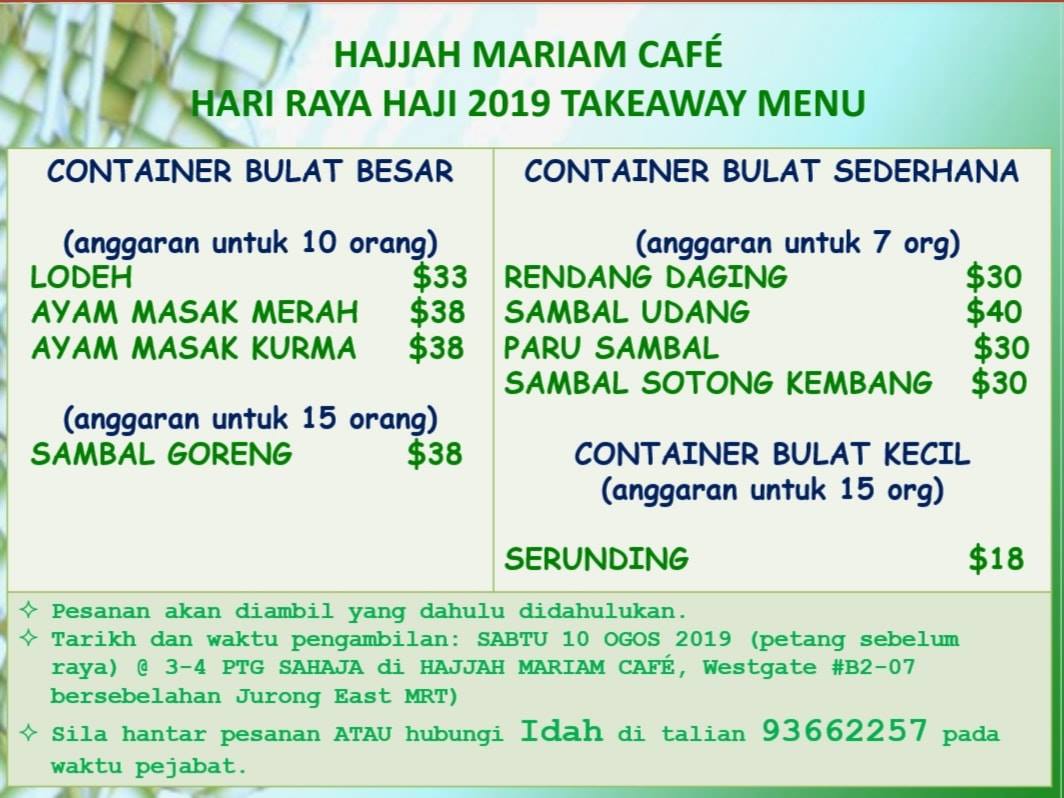 HAJJAH MARIAM CAFÉ
HARI RAYA HAJI 2019 TAKEAWAY MENU

CONTAINER BULAT BESAR

(anggaran untuk 10 orang)
LODEH $33
AYAM MASAK MERAH $38
AYAM MASAK KURMA $38

(anggaran untuk 15 orang)
SAMBAL GORENG $38

CONTAINER BULAT SEDERHANA

(anggaran untuk 7 org)
RENDANG DAGING $30
SAMBAL UDANG $40
PARU SAMBAL $30
SAMBAL SOTONG KEMBANG $30

CONTAINER BULAT KECIL
(anggaran untuk 15 org)

SERUNDING $18

✧ Pesanan akan diambil yang dahulu didahulukan.
✧ Tarikh dan waktu pengambilan: SABTU 10 OGOS 2019 (petang sebelum raya) @ 3-4 PTG SAHAJA di HAJJAH MARIAM CAFÉ, Westgate #B2-07 bersebelahan Jurong East MRT)
✧ Sila hantar pesanan ATAU hubungi Idah di talian 93662257 pada waktu pejabat.